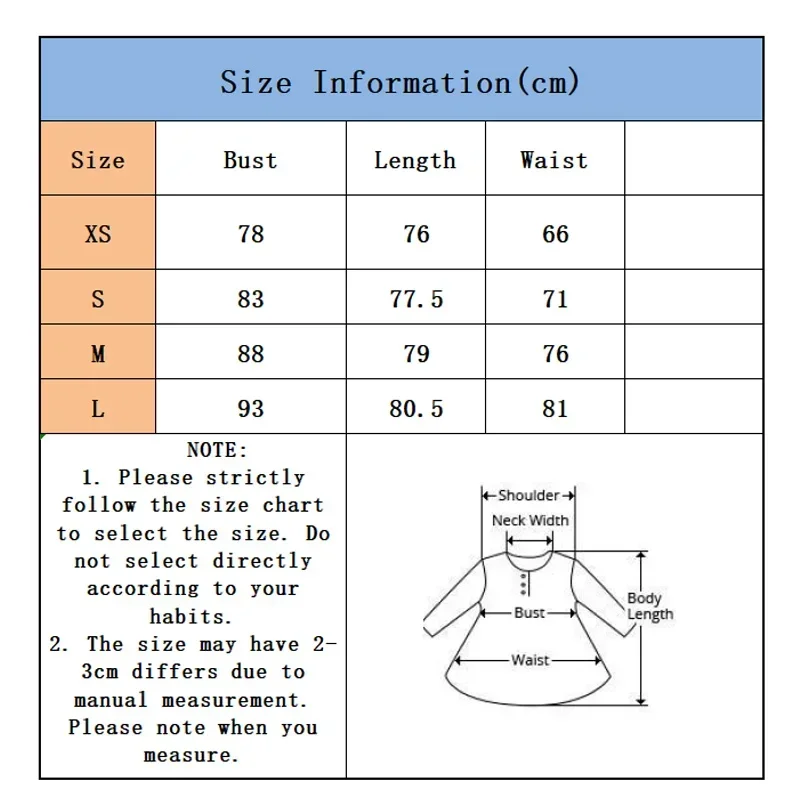 Size Information(cm)

| Size | Bust | Length | Waist | |
|---|---|---|---|---|
| XS | 78 | 76 | 66 | |
| S | 83 | 77.5 | 71 | |
| M | 88 | 79 | 76 | |
| L | 93 | 80.5 | 81 | |

NOTE:
1. Please strictly follow the size chart to select the size. Do not select directly according to your habits.
2. The size may have 2-3cm differs due to manual measurement. Please note when you measure.

Shoulder
Neck Width
Bust
Waist
Body Length